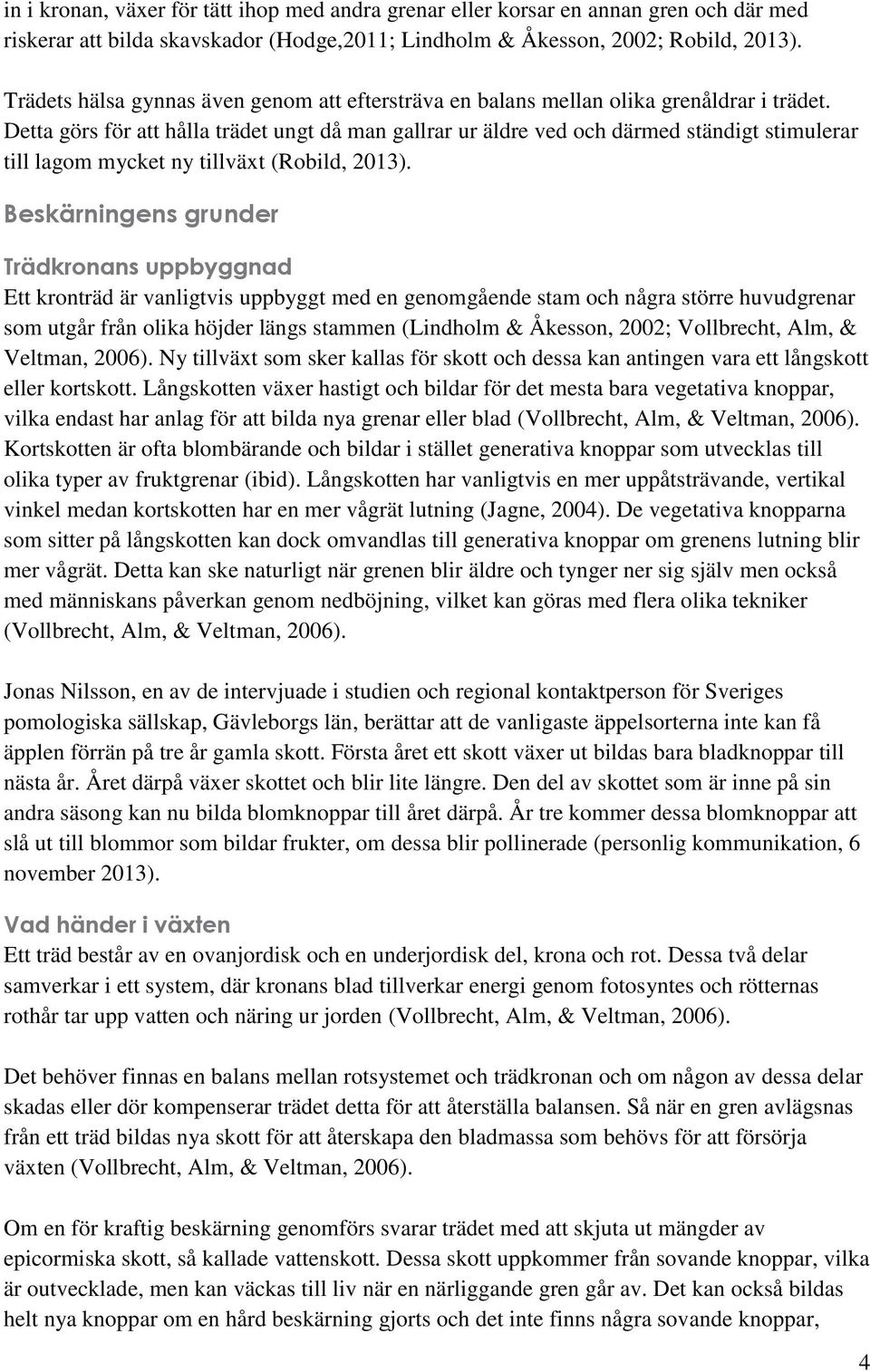 in i kronan, växer för tätt ihop med andra grenar eller korsar en annan gren och där med riskerar att bilda skavskador (Hodge,2011; Lindholm & Åkesson, 2002; Robild, 2013).

Trädets hälsa gynnas även genom att eftersträva en balans mellan olika grenåldrar i trädet. Detta görs för att hålla trädet ungt då man gallrar ur äldre ved och därmed ständigt stimulerar till lagom mycket ny tillväxt (Robild, 2013).

Beskärningens grunder

Trädkronans uppbyggnad

Ett kronträd är vanligtvis uppbyggt med en genomgående stam och några större huvudgrenar som utgår från olika höjder längs stammen (Lindholm & Åkesson, 2002; Vollbrecht, Alm, & Veltman, 2006). Ny tillväxt som sker kallas för skott och dessa kan antingen vara ett långskott eller kortskott. Långskotten växer hastigt och bildar för det mesta bara vegetativa knoppar, vilka endast har anlag för att bilda nya grenar eller blad (Vollbrecht, Alm, & Veltman, 2006). Kortskotten är ofta blombärande och bildar i stället generativa knoppar som utvecklas till olika typer av fruktgrenar (ibid). Långskotten har vanligtvis en mer uppåtsträvande, vertikal vinkel medan kortskotten har en mer vågrät lutning (Jagne, 2004). De vegetativa knopparna som sitter på långskotten kan dock omvandlas till generativa knoppar om grenens lutning blir mer vågrät. Detta kan ske naturligt när grenen blir äldre och tynger ner sig själv men också med människans påverkan genom nedböjning, vilket kan göras med flera olika tekniker (Vollbrecht, Alm, & Veltman, 2006).

Jonas Nilsson, en av de intervjuade i studien och regional kontaktperson för Sveriges pomologiska sällskap, Gävleborgs län, berättar att de vanligaste äppelsorterna inte kan få äpplen förrän på tre år gamla skott. Första året ett skott växer ut bildas bara bladknoppar till nästa år. Året därpå växer skottet och blir lite längre. Den del av skottet som är inne på sin andra säsong kan nu bilda blomknoppar till året därpå. År tre kommer dessa blomknoppar att slå ut till blommor som bildar frukter, om dessa blir pollinerade (personlig kommunikation, 6 november 2013).

Vad händer i växten

Ett träd består av en ovanjordisk och en underjordisk del, krona och rot. Dessa två delar samverkar i ett system, där kronans blad tillverkar energi genom fotosyntes och rötternas rothår tar upp vatten och näring ur jorden (Vollbrecht, Alm, & Veltman, 2006).

Det behöver finnas en balans mellan rotsystemet och trädkronan och om någon av dessa delar skadas eller dör kompenserar trädet detta för att återställa balansen. Så när en gren avlägsnas från ett träd bildas nya skott för att återskapa den bladmassa som behövs för att försörja växten (Vollbrecht, Alm, & Veltman, 2006).

Om en för kraftig beskärning genomförs svarar trädet med att skjuta ut mängder av epicormiska skott, så kallade vattenskott. Dessa skott uppkommer från sovande knoppar, vilka är outvecklade, men kan väckas till liv när en närliggande gren går av. Det kan också bildas helt nya knoppar om en hård beskärning gjorts och det inte finns några sovande knoppar,

4